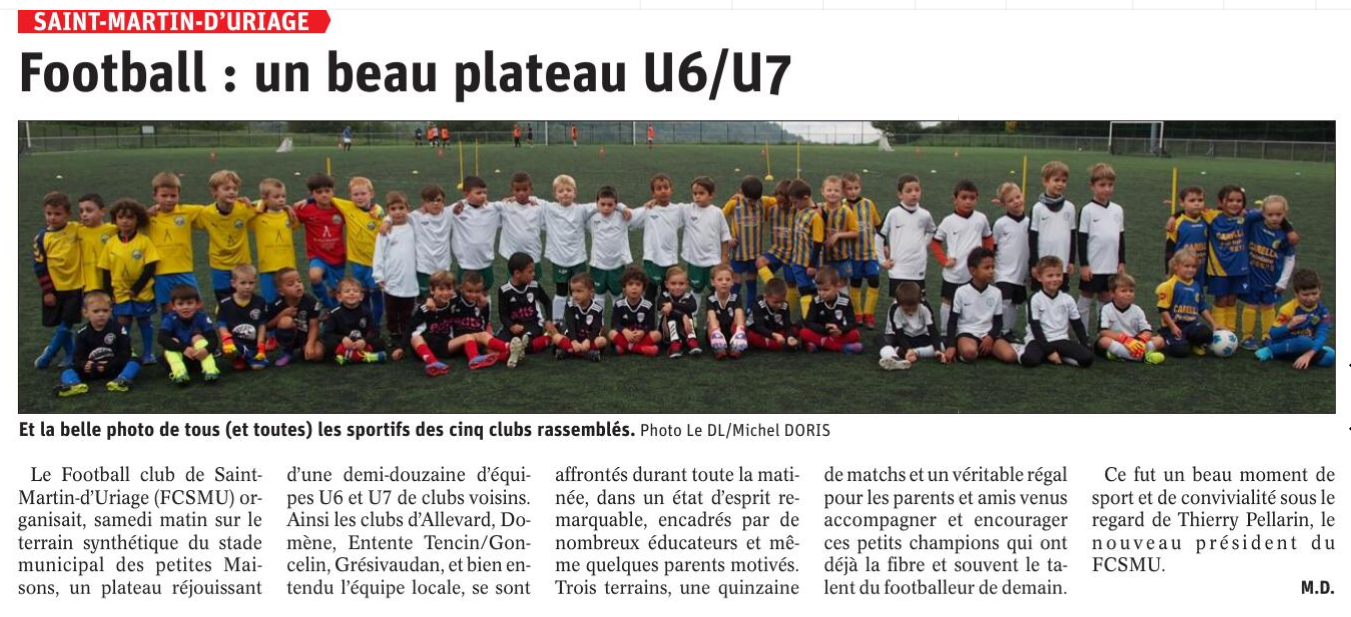 SAINT-MARTIN-D'URIAGE

Football : un beau plateau U6/U7

Et la belle photo de tous (et toutes) les sportifs des cinq clubs rassemblés. Photo Le DL/Michel DORIS

Le Football club de Saint-Martin-d'Uriage (FCSMU) organisait, samedi matin sur le terrain synthétique du stade municipal des petites Maisons, un plateau réjouissant d'une demi-douzaine d'équipes U6 et U7 de clubs voisins. Ainsi les clubs d'Allevard, Domène, Entente Tencin/Goncelin, Grésivaudan, et bien entendu l'équipe locale, se sont affrontés durant toute la matinée, dans un état d'esprit remarquable, encadrés par de nombreux éducateurs et même quelques parents motivés. Trois terrains, une quinzaine de matchs et un véritable régal pour les parents et amis venus accompagner et encourager ces petits champions qui ont déjà la fibre et souvent le talent du footballeur de demain.

Ce fut un beau moment de sport et de convivialité sous le regard de Thierry Pellarin, le nouveau président du FCSMU.

M.D.